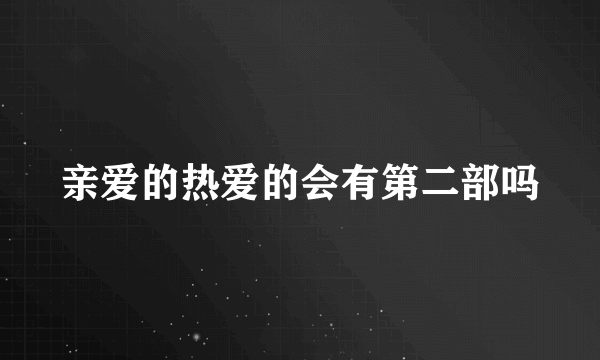 亲爱的热爱的会有第二部吗